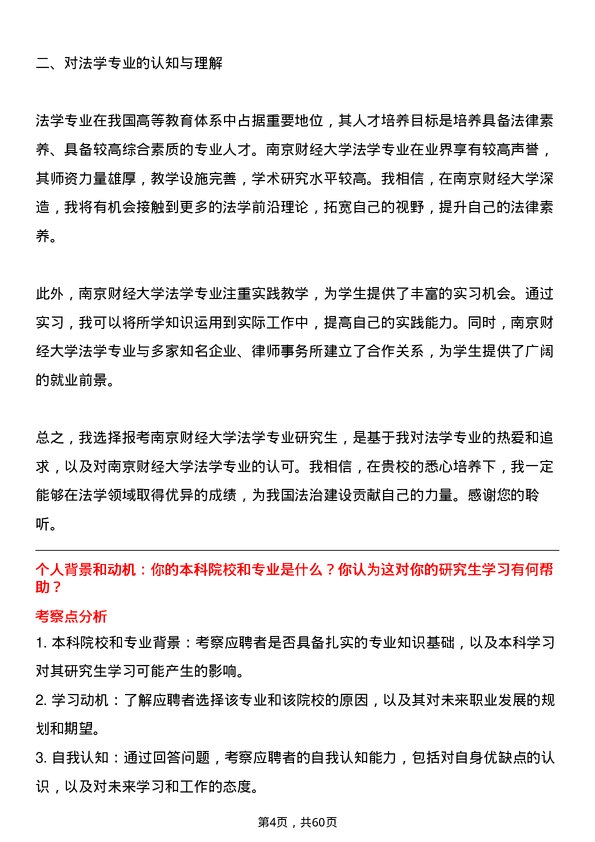 二、对法学专业的认知与理解

法学专业在我国高等教育体系中占据重要地位，其人才培养目标是培养具备法律素养、具备较高综合素质的专业人才。南京财经大学法学专业在业界享有较高声誉，其师资力量雄厚，教学设施完善，学术研究水平较高。我相信，在南京财经大学深造，我将有机会接触到更多的法学前沿理论，拓宽自己的视野，提升自己的法律素养。

此外，南京财经大学法学专业注重实践教学，为学生提供了丰富的实习机会。通过实习，我可以将所学知识运用到实际工作中，提高自己的实践能力。同时，南京财经大学法学专业与多家知名企业、律师事务所建立了合作关系，为学生提供了广阔的就业前景。

总之，我选择报考南京财经大学法学专业研究生，是基于我对法学专业的热爱和追求，以及对南京财经大学法学专业的认可。我相信，在贵校的悉心培养下，我一定能够在法学领域取得优异的成绩，为我国法治建设贡献自己的力量。感谢您的聆听。

个人背景和动机：你的本科院校和专业是什么？你认为这对你的研究生学习有何帮助？

考察点分析

1. 本科院校和专业背景：考察应聘者是否具备扎实的专业知识基础，以及本科学习对其研究生学习可能产生的影响。

2. 学习动机：了解应聘者选择该专业和该院校的原因，以及其对未来职业发展的规划和期望。

3. 自我认知：通过回答问题，考察应聘者的自我认知能力，包括对自身优缺点的认识，以及对未来学习和工作的态度。

第4页，共60页